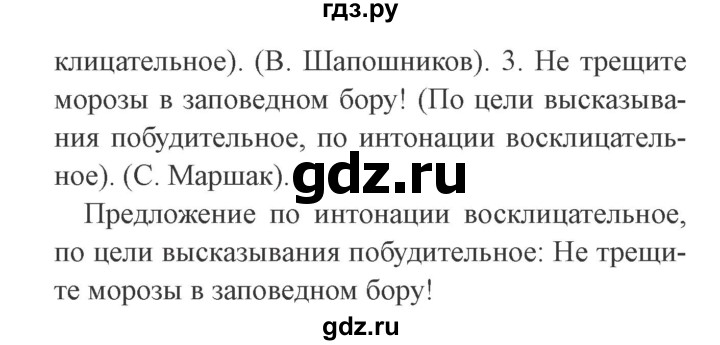 гдз.ру

клицательное). (В. Шапошников). 3. Не трещите морозы в заповедном бору! (По цели высказывания побудительное, по интонации восклицательное). (С. Маршак). gdz.ru

Предложение по интонации восклицательное, по цели высказывания побудительное: Не трещите морозы в заповедном бору!

gdz.ru